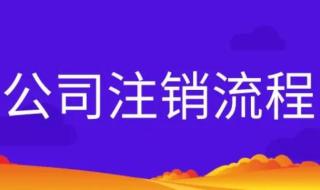 公司注销流程